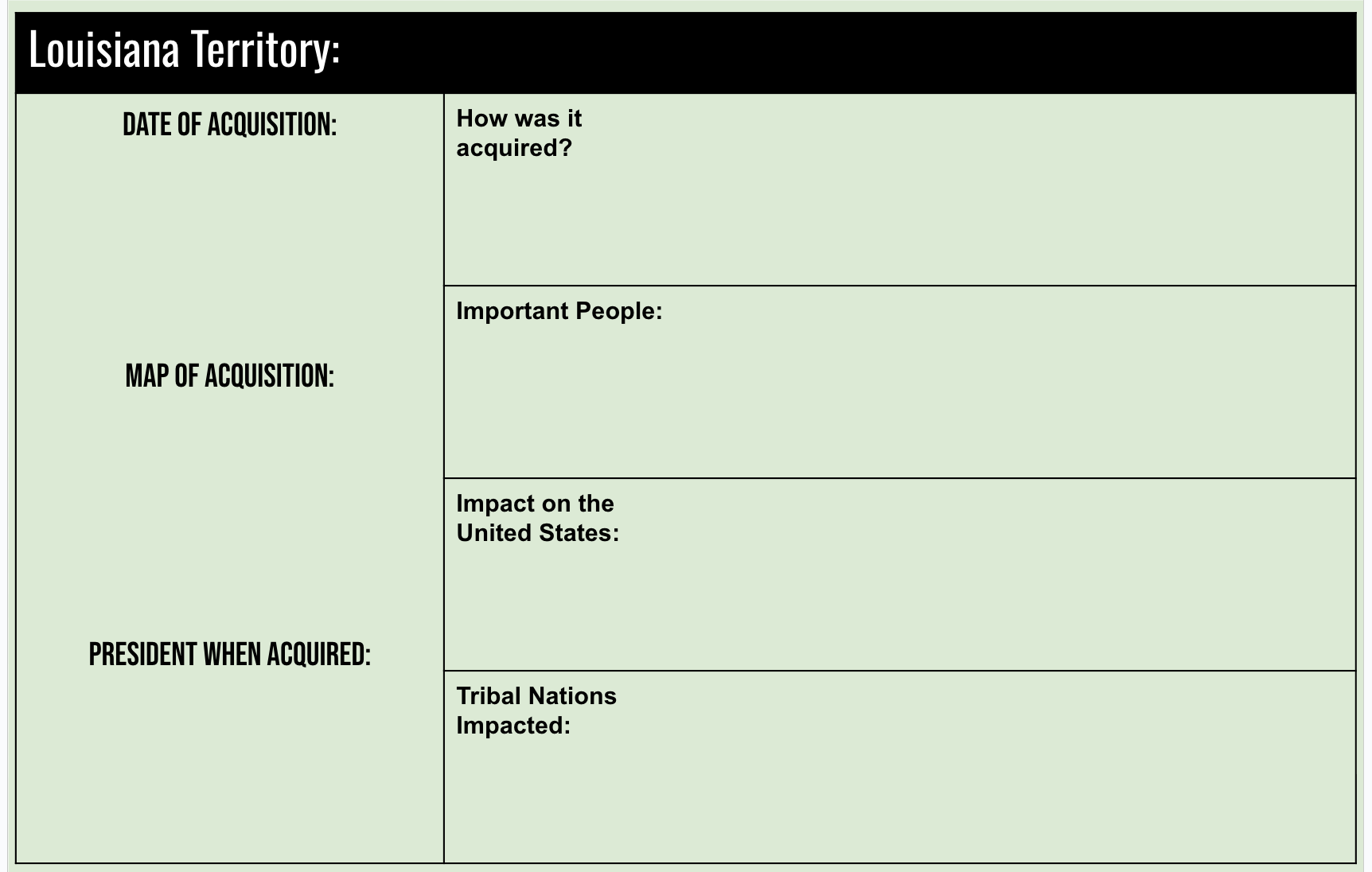 Louisiana Territory:

DATE OF ACQUISITION:

MAP OF ACQUISITION:

PRESIDENT WHEN ACQUIRED:

How was it acquired?

Important People:

Impact on the United States:

Tribal Nations Impacted: